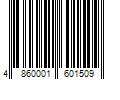 4 860001 601509